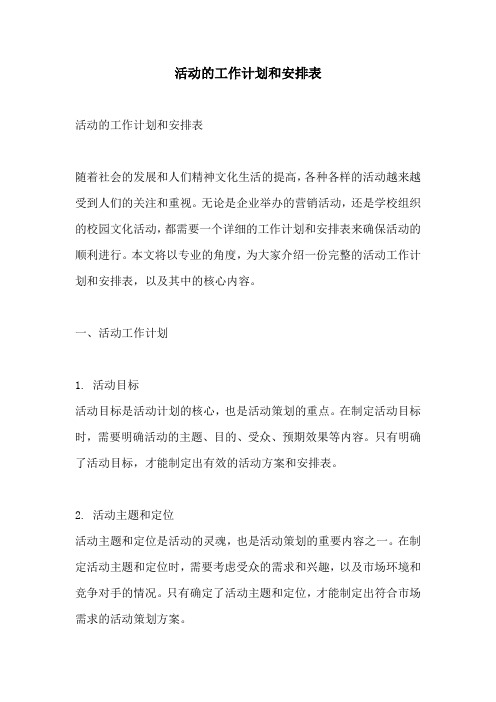 活动的工作计划和安排表

活动的工作计划和安排表

随着社会的发展和人们精神文化生活的提高，各种各样的活动越来越受到人们的关注和重视。无论是企业举办的营销活动，还是学校组织的校园文化活动，都需要一个详细的工作计划和安排表来确保活动的顺利进行。本文将以专业的角度，为大家介绍一份完整的活动工作计划和安排表，以及其中的核心内容。

一、活动工作计划

1. 活动目标
活动目标是活动计划的核心，也是活动策划的重点。在制定活动目标时，需要明确活动的主题、目的、受众、预期效果等内容。只有明确了活动目标，才能制定出有效的活动方案和安排表。

2. 活动主题和定位
活动主题和定位是活动的灵魂，也是活动策划的重要内容之一。在制定活动主题和定位时，需要考虑受众的需求和兴趣，以及市场环境和竞争对手的情况。只有确定了活动主题和定位，才能制定出符合市场需求的活动策划方案。